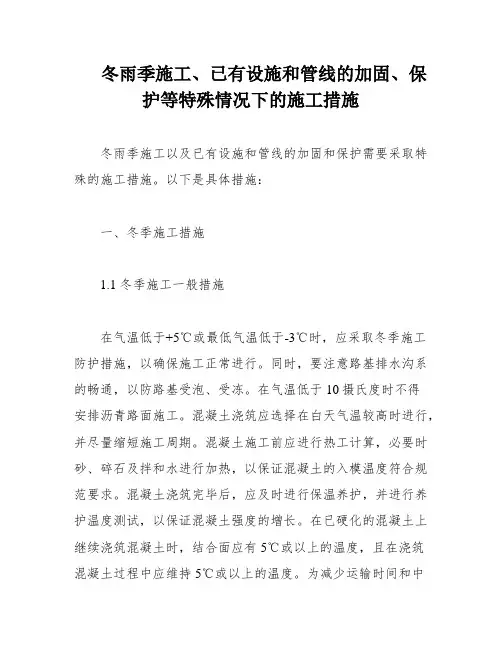 冬雨季施工、已有设施和管线的加固、保护等特殊情况下的施工措施

冬雨季施工以及已有设施和管线的加固和保护需要采取特殊的施工措施。以下是具体措施：

一、冬季施工措施

1.1 冬季施工一般措施

在气温低于+5℃或最低气温低于-3℃时，应采取冬季施工防护措施，以确保施工正常进行。同时，要注意路基排水沟系的畅通，以防路基受泡、受冻。在气温低于 10 摄氏度时不得安排沥青路面施工。混凝土浇筑应选择在白天气温较高时进行，并尽量缩短施工周期。混凝土施工前应进行热工计算，必要时砂、碎石及拌和水进行加热，以保证混凝土的入模温度符合规范要求。混凝土浇筑完毕后，应及时进行保温养护，并进行养护温度测试，以保证混凝土强度的增长。在已硬化的混凝土上继续浇筑混凝土时，结合面应有 5℃或以上的温度，且在浇筑混凝土过程中应维持 5℃或以上的温度。为减少运输时间和中